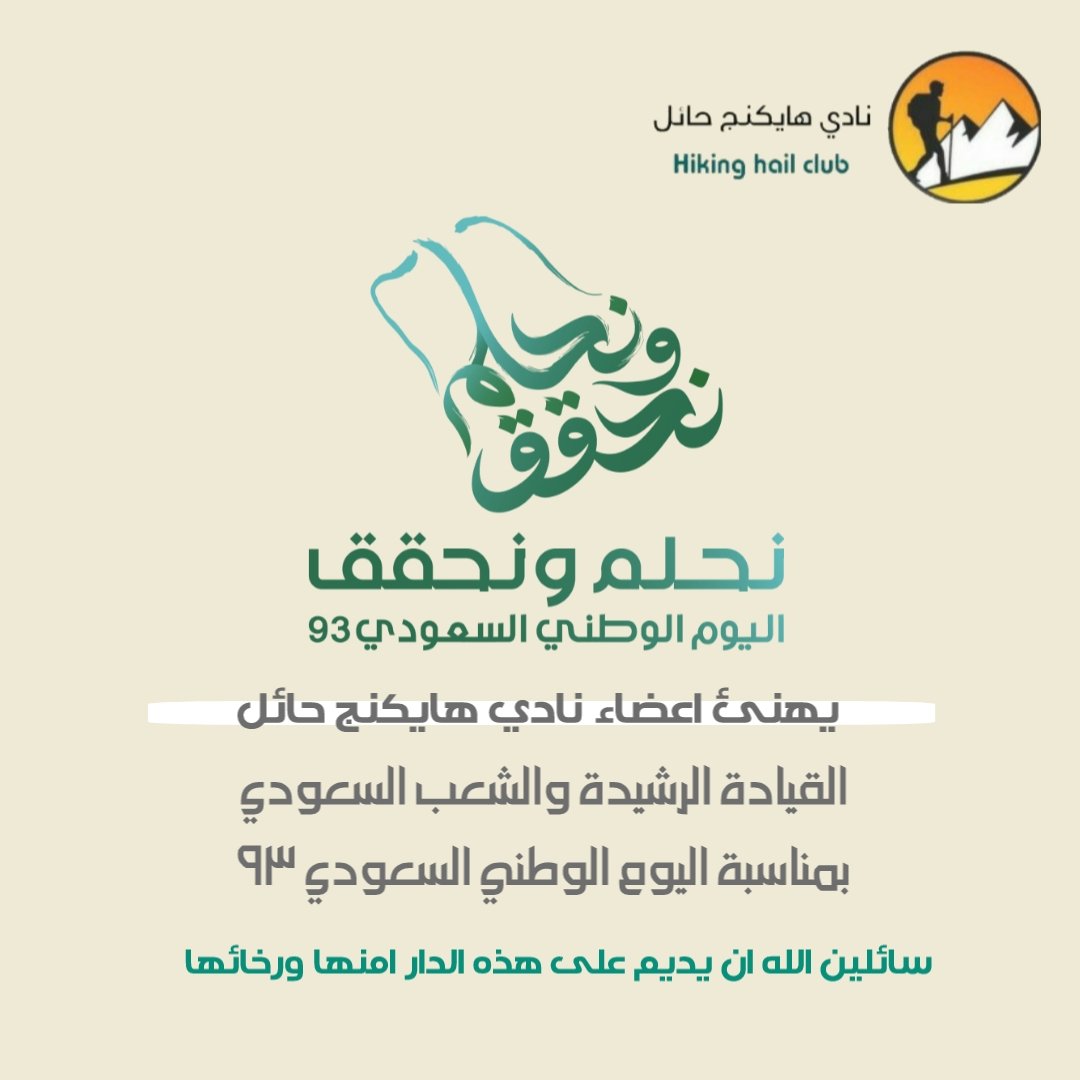 نادي هايكنج حائل
Hiking hail club

نحلم ونحقق

نحلم ونحقق
اليوم الوطني السعودي 93

يهنئ اعضاء نادي هايكنج حائل
القيادة الرشيدة والشعب السعودي
بمناسبة اليوم الوطني السعودي ٩٣

سائلين الله ان يديم على هذه الدار امنها ورخائها